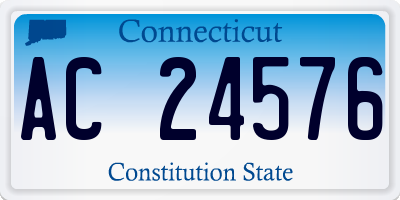 Connecticut

AC 24576

Constitution State